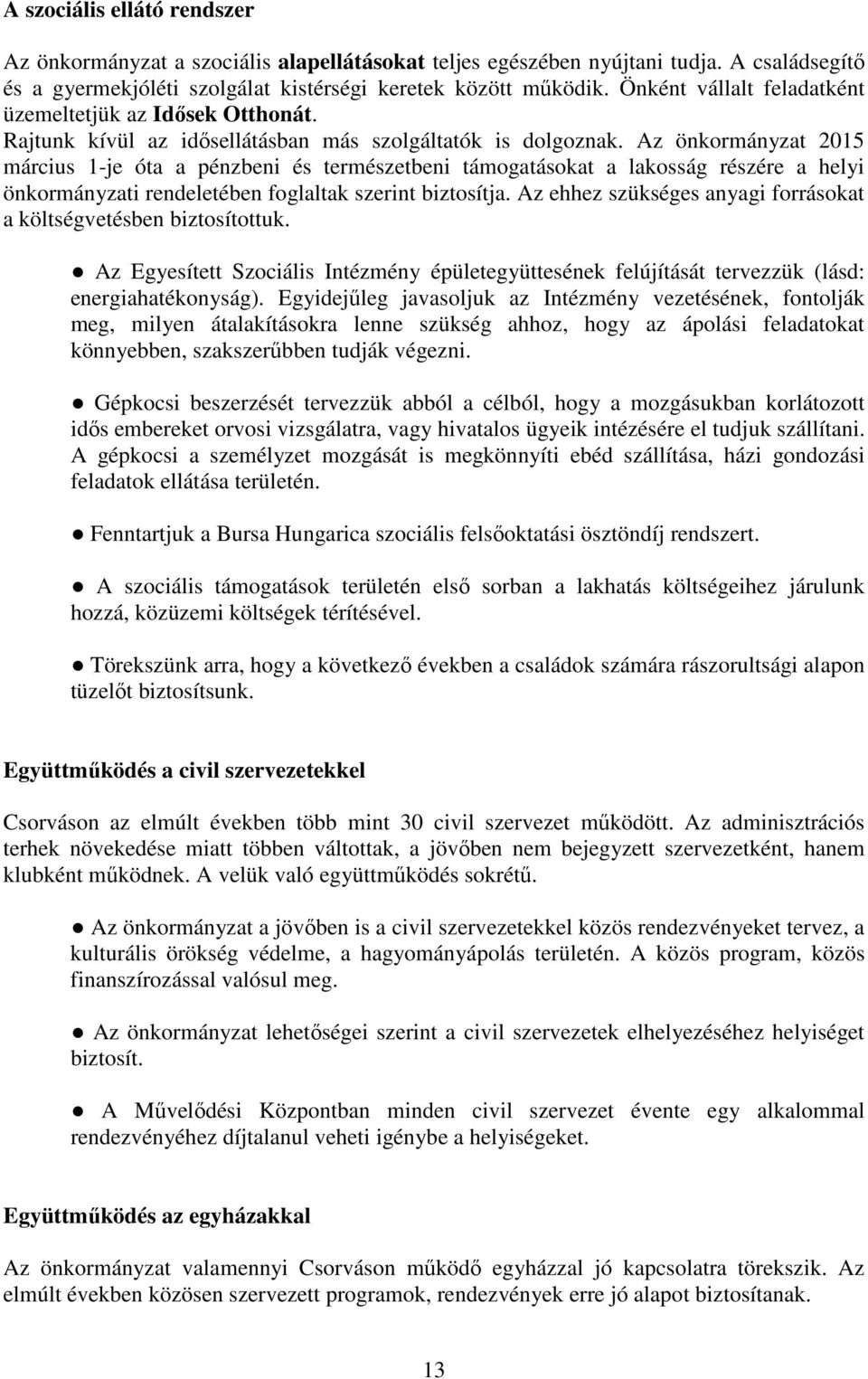 A szociális ellátó rendszer

Az önkormányzat a szociális alapellátásokat teljes egészében nyújtani tudja. A családsegítő és a gyermekjóléti szolgálat kistérségi keretek között működik. Önként vállalt feladatként üzemeltetjük az Idősek Otthonát.
Rajtunk kívül az idősellátásban más szolgáltatók is dolgoznak. Az önkormányzat 2015 március 1-je óta a pénzbeni és természetbeni támogatásokat a lakosság részére a helyi önkormányzati rendeletében foglaltak szerint biztosítja. Az ehhez szükséges anyagi forrásokat a költségvetésben biztosítottuk.

● Az Egyesített Szociális Intézmény épületegyüttesének felújítását tervezzük (lásd: energiahatékonyság). Egyidejűleg javasoljuk az Intézmény vezetésének, fontolják meg, milyen átalakításokra lenne szükség ahhoz, hogy az ápolási feladatokat könnyebben, szakszerűbben tudják végezni.

● Gépkocsi beszerzését tervezzük abból a célból, hogy a mozgásukban korlátozott idős embereket orvosi vizsgálatra, vagy hivatalos ügyeik intézésére el tudjuk szállítani. A gépkocsi a személyzet mozgását is megkönnyíti ebéd szállítása, házi gondozási feladatok ellátása területén.

● Fenntartjuk a Bursa Hungarica szociális felsőoktatási ösztöndíj rendszert.

● A szociális támogatások területén első sorban a lakhatás költségeihez járulunk hozzá, közüzemi költségek térítésével.

● Törekszünk arra, hogy a következő években a családok számára rászorultsági alapon tüzelőt biztosítsunk.

Együttműködés a civil szervezetekkel

Csorváson az elmúlt években több mint 30 civil szervezet működött. Az adminisztrációs terhek növekedése miatt többen váltottak, a jövőben nem bejegyzett szervezetként, hanem klubként működnek. A velük való együttműködés sokrétű.

● Az önkormányzat a jövőben is a civil szervezetekkel közös rendezvényeket tervez, a kulturális örökség védelme, a hagyományápolás területén. A közös program, közös finanszírozással valósul meg.

● Az önkormányzat lehetőségei szerint a civil szervezetek elhelyezéséhez helyiséget biztosít.

● A Művelődési Központban minden civil szervezet évente egy alkalommal rendezvényéhez díjtalanul veheti igénybe a helyiségeket.

Együttműködés az egyházakkal

Az önkormányzat valamennyi Csorváson működő egyházzal jó kapcsolatra törekszik. Az elmúlt években közösen szervezett programok, rendezvények erre jó alapot biztosítanak.

13